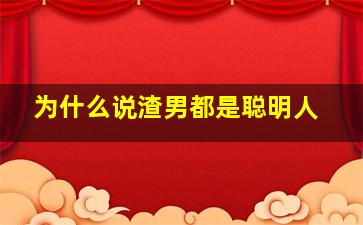 为什么说渣男都是聪明人